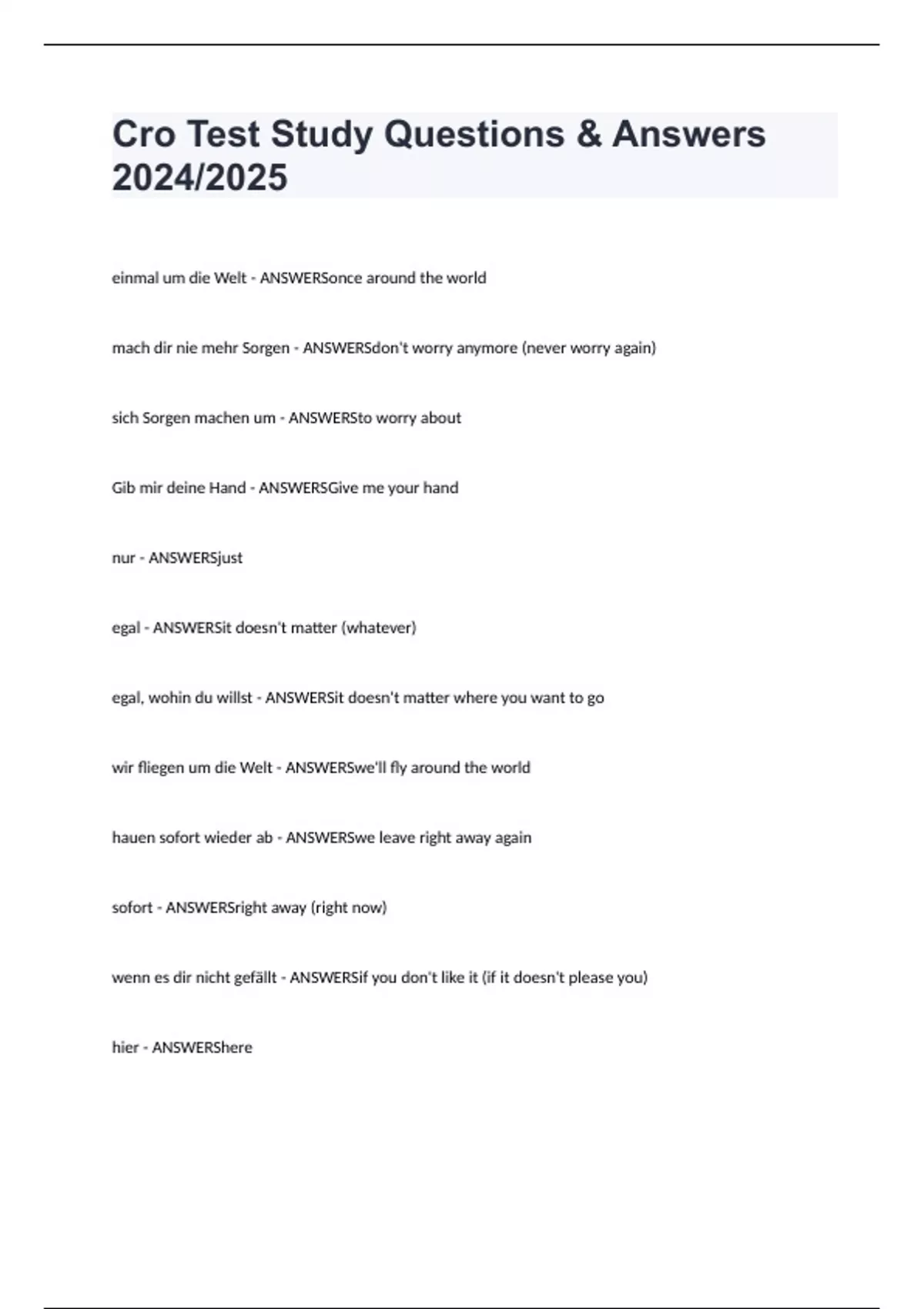 Cro Test Study Questions & Answers 2024/2025

einmal um die Welt - ANSWERSonce around the world

mach dir nie mehr Sorgen - ANSWERSdon't worry anymore (never worry again)

sich Sorgen machen um - ANSWERSto worry about

Gib mir deine Hand - ANSWERSGive me your hand

nur - ANSWERSjust

egal - ANSWERSit doesn't matter (whatever)

egal, wohin du willst - ANSWERSit doesn't matter where you want to go

wir fliegen um die Welt - ANSWERSwe'll fly around the world

hauen sofort wieder ab - ANSWERSwe leave right away again

sofort - ANSWERSright away (right now)

wenn es dir nicht gefällt - ANSWERSif you don't like it (if it doesn't please you)

hier - ANSWERShere